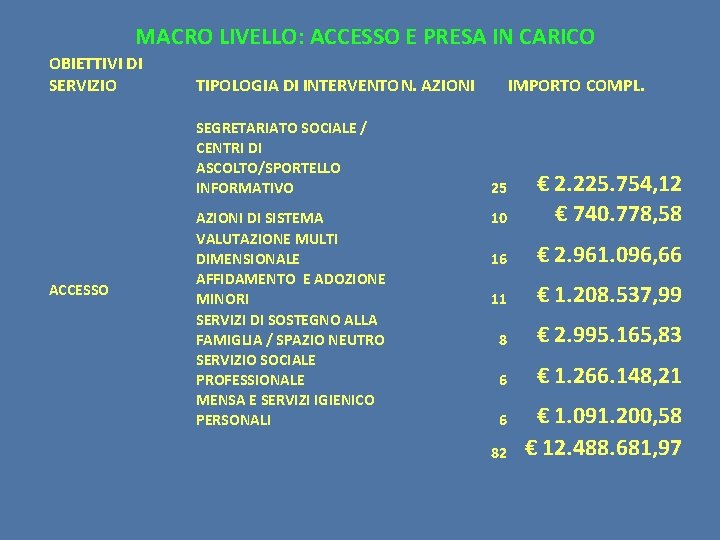 MACRO LIVELLO: ACCESSO E PRESA IN CARICO

| OBIETTIVI DI SERVIZIO | TIPOLOGIA DI INTERVENTO | N. AZIONI | IMPORTO COMPL. |
|---|---|---|---|
| ACCESSO | SEGRETARIATO SOCIALE / CENTRI DI ASCOLTO/SPORTELLO INFORMATIVO | 25 | € 2.225.754,12 |
| | AZIONI DI SISTEMA | 10 | € 740.778,58 |
| | VALUTAZIONE MULTI DIMENSIONALE | 16 | € 2.961.096,66 |
| | AFFIDAMENTO E ADOZIONE MINORI | 11 | € 1.208.537,99 |
| | SERVIZI DI SOSTEGNO ALLA FAMIGLIA / SPAZIO NEUTRO | 8 | € 2.995.165,83 |
| | SERVIZIO SOCIALE PROFESSIONALE | 6 | € 1.266.148,21 |
| | MENSA E SERVIZI IGIENICO PERSONALI | 6 | € 1.091.200,58 |
| | | 82 | € 12.488.681,97 |